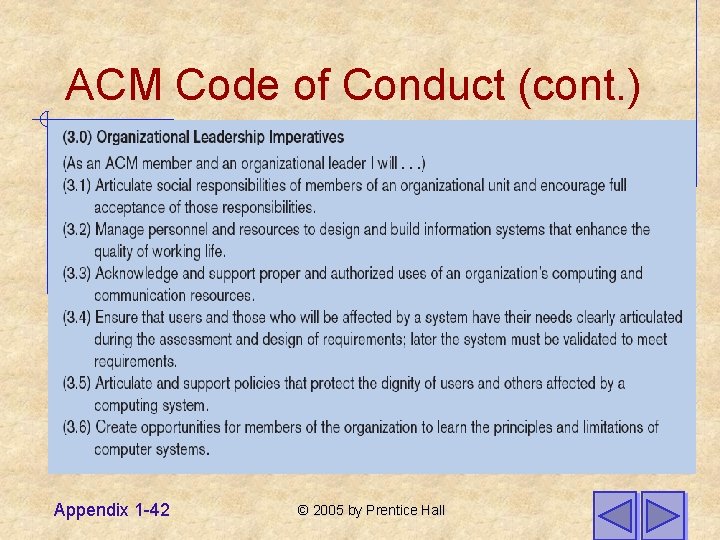 ACM Code of Conduct (cont.)

(3.0) Organizational Leadership Imperatives

(As an ACM member and an organizational leader I will . . .)

(3.1) Articulate social responsibilities of members of an organizational unit and encourage full acceptance of those responsibilities.

(3.2) Manage personnel and resources to design and build information systems that enhance the quality of working life.

(3.3) Acknowledge and support proper and authorized uses of an organization's computing and communication resources.

(3.4) Ensure that users and those who will be affected by a system have their needs clearly articulated during the assessment and design of requirements; later the system must be validated to meet requirements.

(3.5) Articulate and support policies that protect the dignity of users and others affected by a computing system.

(3.6) Create opportunities for members of the organization to learn the principles and limitations of computer systems.

Appendix 1-42

© 2005 by Prentice Hall